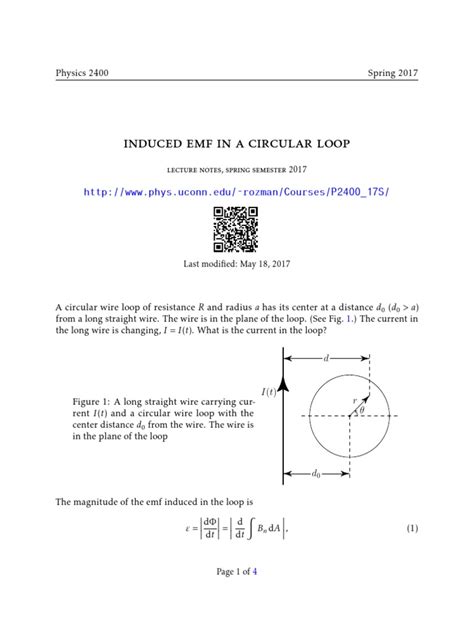 Physics 2400 Spring 2017

INDUCED EMF IN A CIRCULAR LOOP

LECTURE NOTES, SPRING SEMESTER 2017

http://www.phys.uconn.edu/~rozman/Courses/P2400_17S/

Last modified: May 18, 2017

A circular wire loop of resistance $R$ and radius $a$ has its center at a distance $d_0$ ($d_0 > a$) from a long straight wire. The wire is in the plane of the loop. (See Fig. 1.) The current in the long wire is changing, $I = I(t)$. What is the current in the loop?

Figure 1: A long straight wire carrying current $I(t)$ and a circular wire loop with the center distance $d_0$ from the wire. The wire is in the plane of the loop

$d$

$I(t)$

$r$

$\theta$

$d_0$

The magnitude of the emf induced in the loop is

$$\varepsilon = \left|\frac{d\Phi}{dt}\right| = \left|\frac{d}{dt}\int B_n \, dA\right|, \quad (1)$$

Page 1 of 4